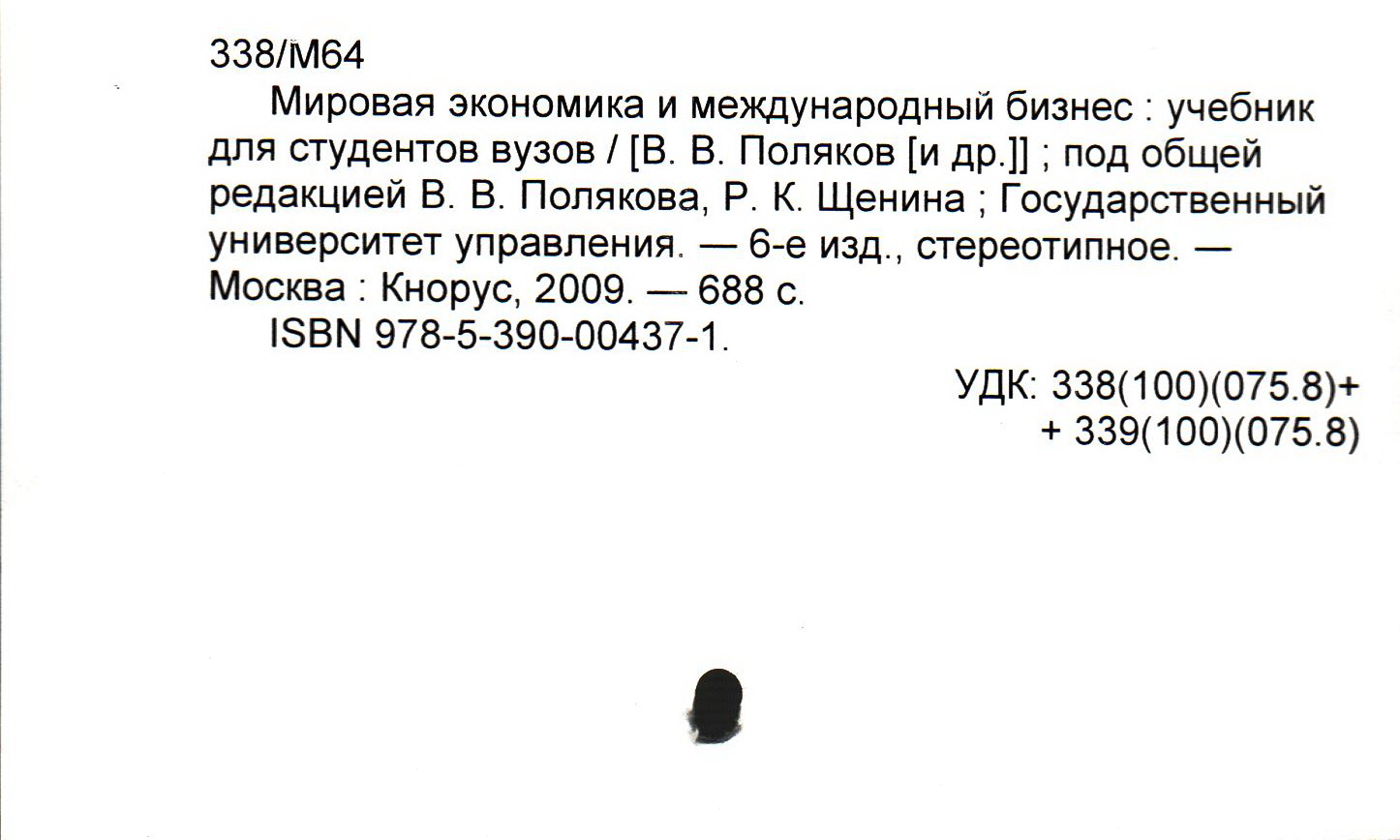 338/М64

Мировая экономика и международный бизнес : учебник для студентов вузов / [В. В. Поляков [и др.]] ; под общей редакцией В. В. Полякова, Р. К. Щенина ; Государственный университет управления. — 6-е изд., стереотипное. — Москва : Кнорус, 2009. — 688 с.

ISBN 978-5-390-00437-1.

УДК: 338(100)(075.8)+
+ 339(100)(075.8)